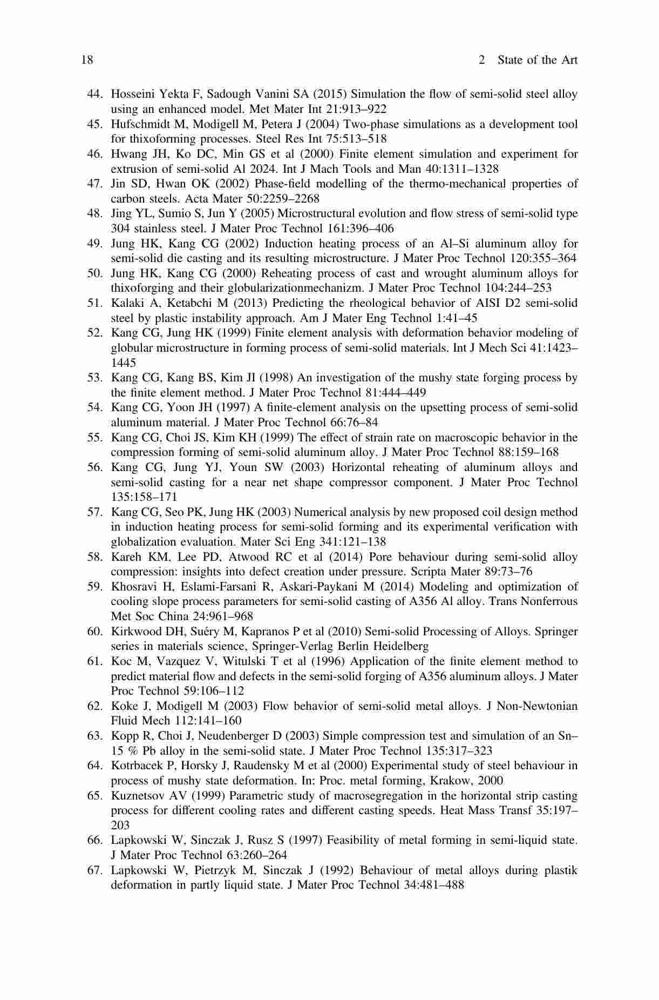 18 2 State of the Art

44. Hosseini Yekta F, Sadough Vanini SA (2015) Simulation the flow of semi-solid steel alloy using an enhanced model. Met Mater Int 21:913–922
45. Hufschmidt M, Modigell M, Petera J (2004) Two-phase simulations as a development tool for thixoforming processes. Steel Res Int 75:513–518
46. Hwang JH, Ko DC, Min GS et al (2000) Finite element simulation and experiment for extrusion of semi-solid Al 2024. Int J Mach Tools and Man 40:1311–1328
47. Jin SD, Hwan OK (2002) Phase-field modelling of the thermo-mechanical properties of carbon steels. Acta Mater 50:2259–2268
48. Jing YL, Sumio S, Jun Y (2005) Microstructural evolution and flow stress of semi-solid type 304 stainless steel. J Mater Proc Technol 161:396–406
49. Jung HK, Kang CG (2002) Induction heating process of an Al–Si aluminum alloy for semi-solid die casting and its resulting microstructure. J Mater Proc Technol 120:355–364
50. Jung HK, Kang CG (2000) Reheating process of cast and wrought aluminum alloys for thixoforging and their globularizationmechanizm. J Mater Proc Technol 104:244–253
51. Kalaki A, Ketabchi M (2013) Predicting the rheological behavior of AISI D2 semi-solid steel by plastic instability approach. Am J Mater Eng Technol 1:41–45
52. Kang CG, Jung HK (1999) Finite element analysis with deformation behavior modeling of globular microstructure in forming process of semi-solid materials. Int J Mech Sci 41:1423–1445
53. Kang CG, Kang BS, Kim JI (1998) An investigation of the mushy state forging process by the finite element method. J Mater Proc Technol 81:444–449
54. Kang CG, Yoon JH (1997) A finite-element analysis on the upsetting process of semi-solid aluminum material. J Mater Proc Technol 66:76–84
55. Kang CG, Choi JS, Kim KH (1999) The effect of strain rate on macroscopic behavior in the compression forming of semi-solid aluminum alloy. J Mater Proc Technol 88:159–168
56. Kang CG, Jung YJ, Youn SW (2003) Horizontal reheating of aluminum alloys and semi-solid casting for a near net shape compressor component. J Mater Proc Technol 135:158–171
57. Kang CG, Seo PK, Jung HK (2003) Numerical analysis by new proposed coil design method in induction heating process for semi-solid forming and its experimental verification with globalization evaluation. Mater Sci Eng 341:121–138
58. Kareh KM, Lee PD, Atwood RC et al (2014) Pore behaviour during semi-solid alloy compression: insights into defect creation under pressure. Scripta Mater 89:73–76
59. Khosravi H, Eslami-Farsani R, Askari-Paykani M (2014) Modeling and optimization of cooling slope process parameters for semi-solid casting of A356 Al alloy. Trans Nonferrous Met Soc China 24:961–968
60. Kirkwood DH, Suéry M, Kapranos P et al (2010) Semi-solid Processing of Alloys. Springer series in materials science, Springer-Verlag Berlin Heidelberg
61. Koc M, Vazquez V, Witulski T et al (1996) Application of the finite element method to predict material flow and defects in the semi-solid forging of A356 aluminum alloys. J Mater Proc Technol 59:106–112
62. Koke J, Modigell M (2003) Flow behavior of semi-solid metal alloys. J Non-Newtonian Fluid Mech 112:141–160
63. Kopp R, Choi J, Neudenberger D (2003) Simple compression test and simulation of an Sn–15 % Pb alloy in the semi-solid state. J Mater Proc Technol 135:317–323
64. Kotrbacek P, Horsky J, Raudensky M et al (2000) Experimental study of steel behaviour in process of mushy state deformation. In: Proc. metal forming, Krakow, 2000
65. Kuznetsov AV (1999) Parametric study of macrosegregation in the horizontal strip casting process for different cooling rates and different casting speeds. Heat Mass Transf 35:197–203
66. Lapkowski W, Sinczak J, Rusz S (1997) Feasibility of metal forming in semi-liquid state. J Mater Proc Technol 63:260–264
67. Lapkowski W, Pietrzyk M, Sinczak J (1992) Behaviour of metal alloys during plastik deformation in partly liquid state. J Mater Proc Technol 34:481–488